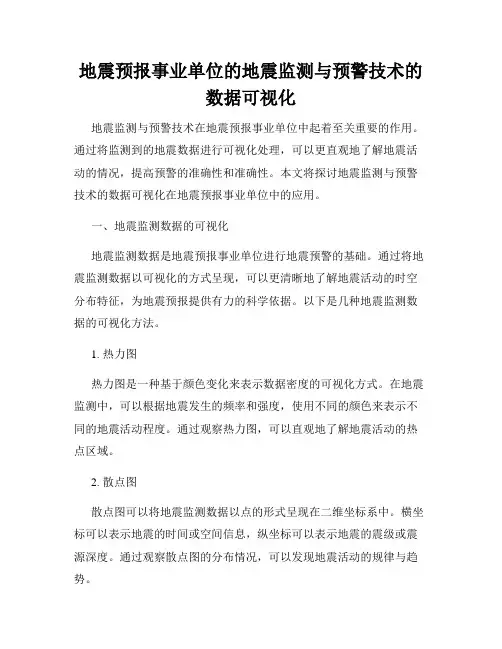 地震预报事业单位的地震监测与预警技术的数据可视化

地震监测与预警技术在地震预报事业单位中起着至关重要的作用。通过将监测到的地震数据进行可视化处理，可以更直观地了解地震活动的情况，提高预警的准确性和准确性。本文将探讨地震监测与预警技术的数据可视化在地震预报事业单位中的应用。

一、地震监测数据的可视化

地震监测数据是地震预报事业单位进行地震预警的基础。通过将地震监测数据以可视化的方式呈现，可以更清晰地了解地震活动的时空分布特征，为地震预报提供有力的科学依据。以下是几种地震监测数据的可视化方法。

1. 热力图

热力图是一种基于颜色变化来表示数据密度的可视化方式。在地震监测中，可以根据地震发生的频率和强度，使用不同的颜色来表示不同的地震活动程度。通过观察热力图，可以直观地了解地震活动的热点区域。

2. 散点图

散点图可以将地震监测数据以点的形式呈现在二维坐标系中。横坐标可以表示地震的时间或空间信息，纵坐标可以表示地震的震级或震源深度。通过观察散点图的分布情况，可以发现地震活动的规律与趋势。